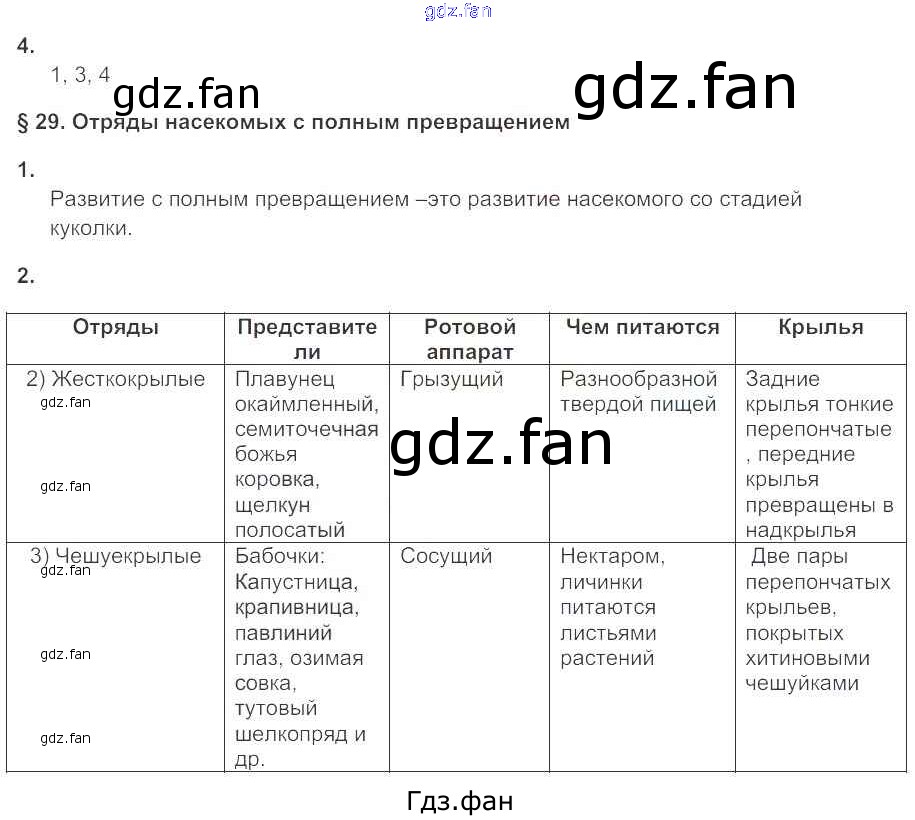 4.

1, 3, 4

§ 29. Отряды насекомых с полным превращением

1.

Развитие с полным превращением –это развитие насекомого со стадией куколки.

2.

| Отряды | Представители | Ротовой аппарат | Чем питаются | Крылья |
|---|---|---|---|---|
| 2) Жесткокрылые | Плавунец окаймленный, семиточечная божья коровка, щелкун полосатый | Грызущий | Разнообразной твердой пищей | Задние крылья тонкие перепончатые , передние крылья превращены в надкрылья |
| 3) Чешуекрылые | Бабочки: Капустница, крапивница, павлиний глаз, озимая совка, тутовый шелкопряд и др. | Сосущий | Нектаром, личинки питаются листьями растений | Две пары перепончатых крыльев, покрытых хитиновыми чешуйками |

Гдз.фан

gdz.fan